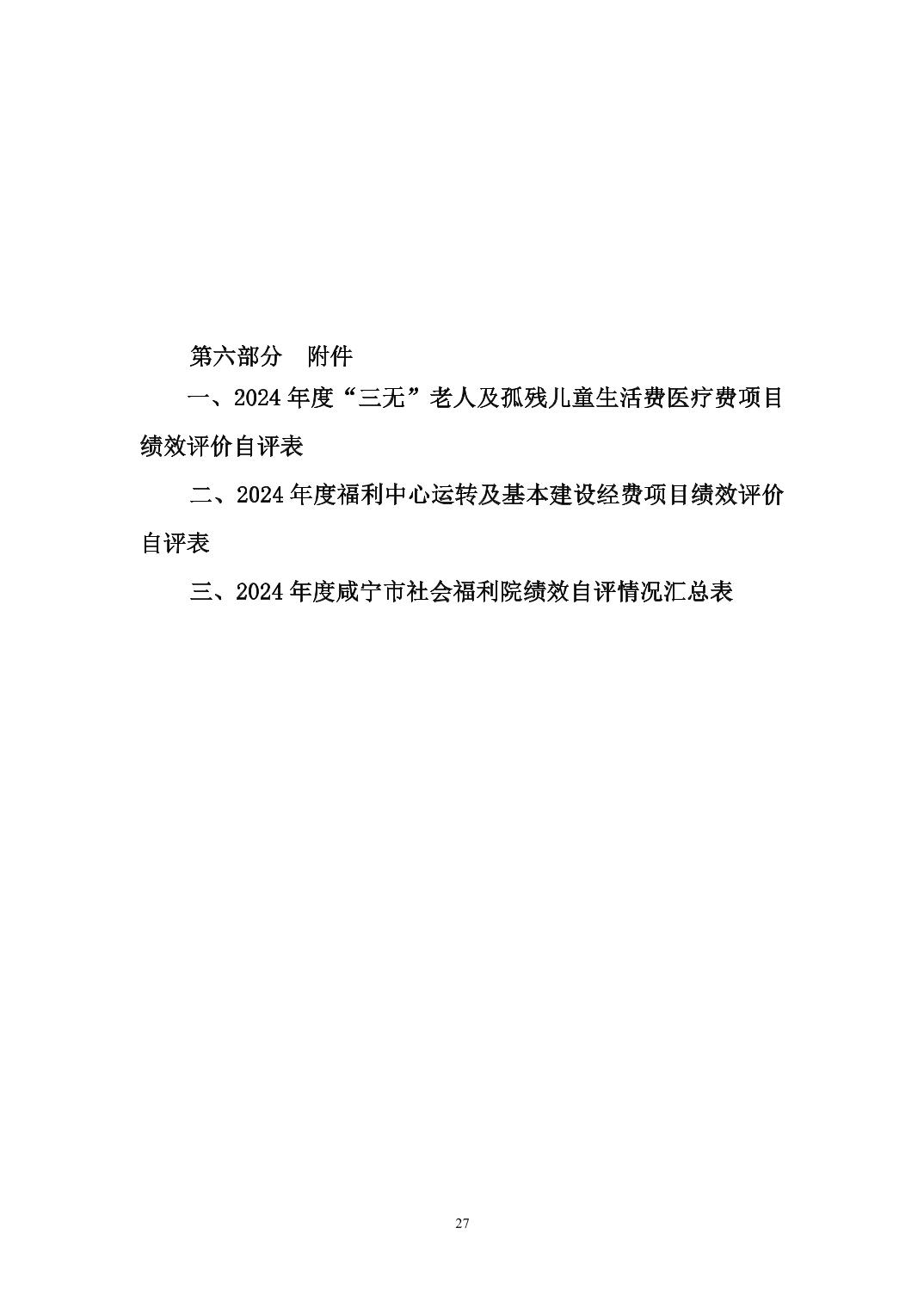 第六部分 附件

一、2024年度“三无”老人及孤残儿童生活费医疗费项目绩效评价自评表

二、2024年度福利中心运转及基本建设经费项目绩效评价自评表

三、2024年度咸宁市社会福利院绩效自评情况汇总表

27